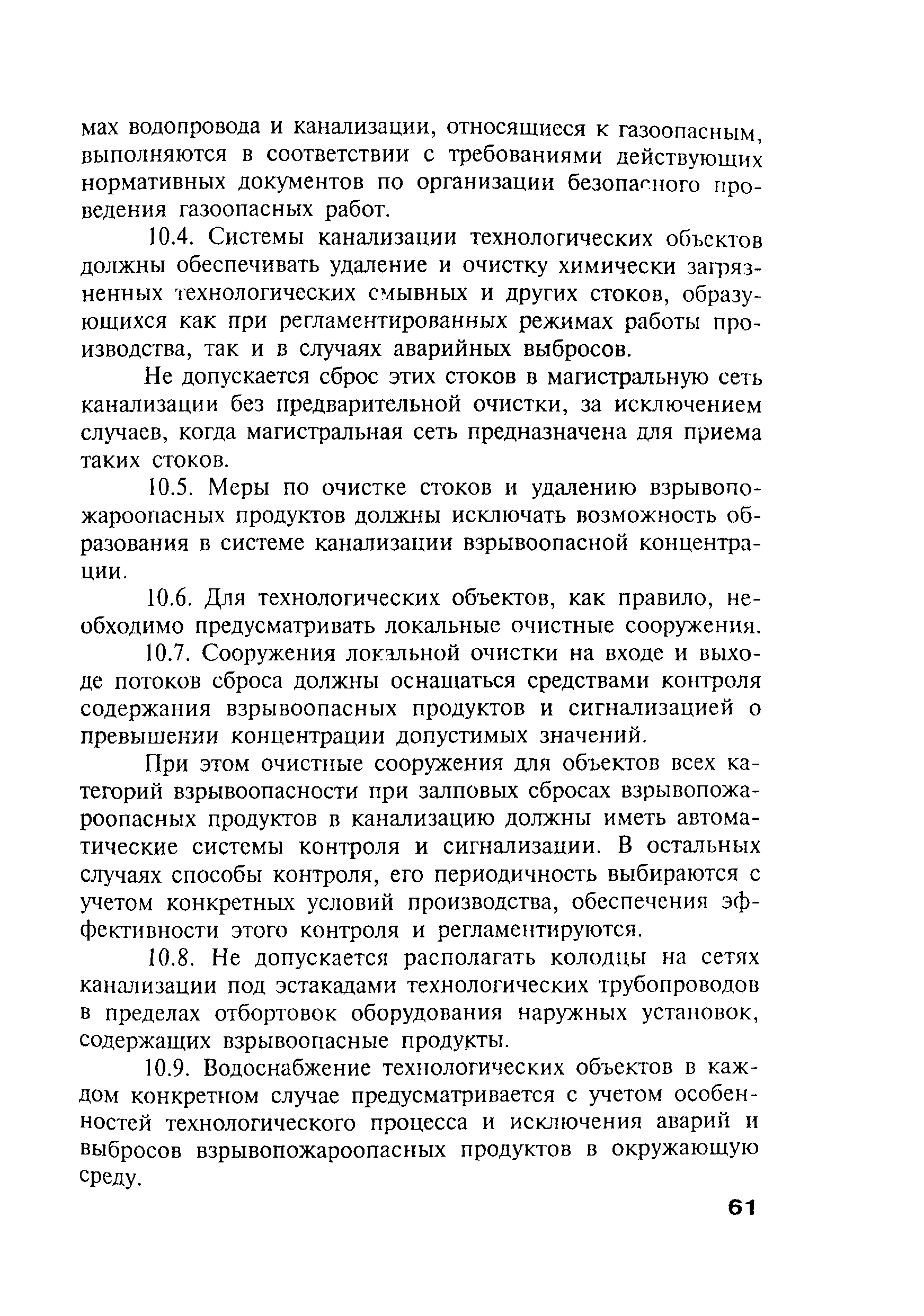 мах водопровода и канализации, относящиеся к газоопасным, выполняются в соответствии с требованиями действующих нормативных документов по организации безопасного проведения газоопасных работ.

10.4. Системы канализации технологических объектов должны обеспечивать удаление и очистку химически загрязненных технологических смывных и других стоков, образующихся как при регламентированных режимах работы производства, так и в случаях аварийных выбросов.

Не допускается сброс этих стоков в магистральную сеть канализации без предварительной очистки, за исключением случаев, когда магистральная сеть предназначена для приема таких стоков.

10.5. Меры по очистке стоков и удалению взрывопожароопасных продуктов должны исключать возможность образования в системе канализации взрывоопасной концентрации.

10.6. Для технологических объектов, как правило, необходимо предусматривать локальные очистные сооружения.

10.7. Сооружения локальной очистки на входе и выходе потоков сброса должны оснащаться средствами контроля содержания взрывоопасных продуктов и сигнализацией о превышении концентрации допустимых значений.

При этом очистные сооружения для объектов всех категорий взрывоопасности при залповых сбросах взрывопожароопасных продуктов в канализацию должны иметь автоматические системы контроля и сигнализации. В остальных случаях способы контроля, его периодичность выбираются с учетом конкретных условий производства, обеспечения эффективности этого контроля и регламентируются.

10.8. Не допускается располагать колодцы на сетях канализации под эстакадами технологических трубопроводов в пределах отбортовок оборудования наружных установок, содержащих взрывоопасные продукты.

10.9. Водоснабжение технологических объектов в каждом конкретном случае предусматривается с учетом особенностей технологического процесса и исключения аварий и выбросов взрывопожароопасных продуктов в окружающую среду.

61